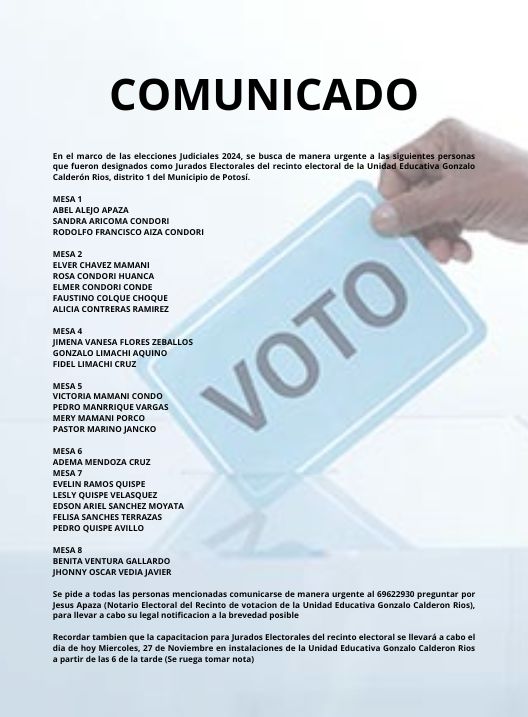 COMUNICADO

En el marco de las elecciones Judiciales 2024, se busca de manera urgente a las siguientes personas que fueron designados como Jurados Electorales del recinto electoral de la Unidad Educativa Gonzalo Calderón Rios, distrito 1 del Municipio de Potosí.

MESA 1
ABEL ALEJO APAZA
SANDRA ARICOMA CONDORI
RODOLFO FRANCISCO AIZA CONDORI

MESA 2
ELVER CHAVEZ MAMANI
ROSA CONDORI HUANCA
ELMER CONDORI CONDE
FAUSTINO COLQUE CHOQUE
ALICIA CONTRERAS RAMIREZ

MESA 4
JIMENA VANESA FLORES ZEBALLOS
GONZALO LIMACHI AQUINO
FIDEL LIMACHI CRUZ

MESA 5
VICTORIA MAMANI CONDO
PEDRO MANRRIQUE VARGAS
MERY MAMANI PORCO
PASTOR MARINO JANCKO

MESA 6
ADEMA MENDOZA CRUZ
MESA 7
EVELIN RAMOS QUISPE
LESLY QUISPE VELASQUEZ
EDSON ARIEL SANCHEZ MOYATA
FELISA SANCHES TERRAZAS
PEDRO QUISPE AVILLO

MESA 8
BENITA VENTURA GALLARDO
JHONNY OSCAR VEDIA JAVIER

Se pide a todas las personas mencionadas comunicarse de manera urgente al 69622930 preguntar por Jesus Apaza (Notario Electoral del Recinto de votacion de la Unidad Educativa Gonzalo Calderon Rios), para llevar a cabo su legal notificacion a la brevedad posible

Recordar tambien que la capacitacion para Jurados Electorales del recinto electoral se llevará a cabo el dia de hoy Miercoles, 27 de Noviembre en instalaciones de la Unidad Educativa Gonzalo Calderon Rios a partir de las 6 de la tarde (Se ruega tomar nota)

VOTO